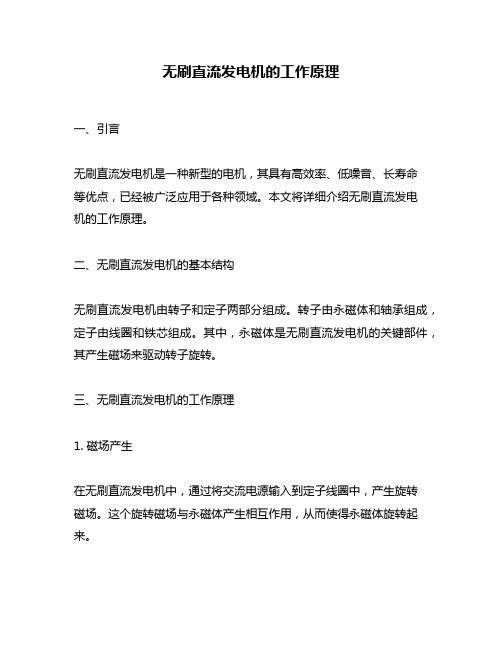 无刷直流发电机的工作原理

一、引言

无刷直流发电机是一种新型的电机，其具有高效率、低噪音、长寿命等优点，已经被广泛应用于各种领域。本文将详细介绍无刷直流发电机的工作原理。

二、无刷直流发电机的基本结构

无刷直流发电机由转子和定子两部分组成。转子由永磁体和轴承组成，定子由线圈和铁芯组成。其中，永磁体是无刷直流发电机的关键部件，其产生磁场来驱动转子旋转。

三、无刷直流发电机的工作原理

1. 磁场产生

在无刷直流发电机中，通过将交流电源输入到定子线圈中，产生旋转磁场。这个旋转磁场与永磁体产生相互作用，从而使得永磁体旋转起来。